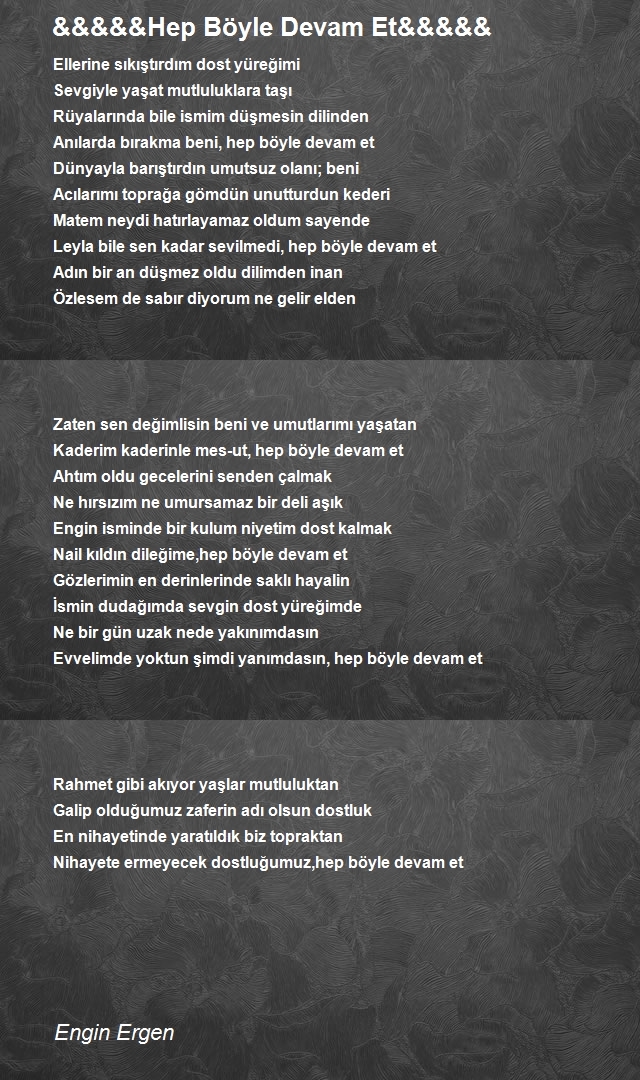 &&&&&Hep Böyle Devam Et&&&&&

Ellerine sıkıştırdım dost yüreğimi
Sevgiyle yaşat mutluluklara taşı
Rüyalarında bile ismim düşmesin dilinden
Anılarda bırakma beni, hep böyle devam et
Dünyayla barıştırdın umutsuz olanı; beni
Acılarımı toprağa gömdün unutturdun kederi
Matem neydi hatırlayamaz oldum sayende
Leyla bile sen kadar sevilmedi, hep böyle devam et
Adın bir an düşmez oldu dilimden inan
Özlesem de sabır diyorum ne gelir elden

Zaten sen değimlisin beni ve umutlarımı yaşatan
Kaderim kaderinle mes-ut, hep böyle devam et
Ahtım oldu gecelerini senden çalmak
Ne hırsızım ne umursamaz bir deli aşık
Engin isminde bir kulum niyetim dost kalmak
Nail kıldın dileğime,hep böyle devam et
Gözlerimin en derinlerinde saklı hayalin
İsmin dudağımda sevgin dost yüreğimde
Ne bir gün uzak nede yakınımdasın
Evvelimde yoktun şimdi yanımdasın, hep böyle devam et

Rahmet gibi akıyor yaşlar mutluluktan
Galip olduğumuz zaferin adı olsun dostluk
En nihayetinde yaratıldık biz topraktan
Nihayete ermeyecek dostluğumuz,hep böyle devam et

Engin Ergen